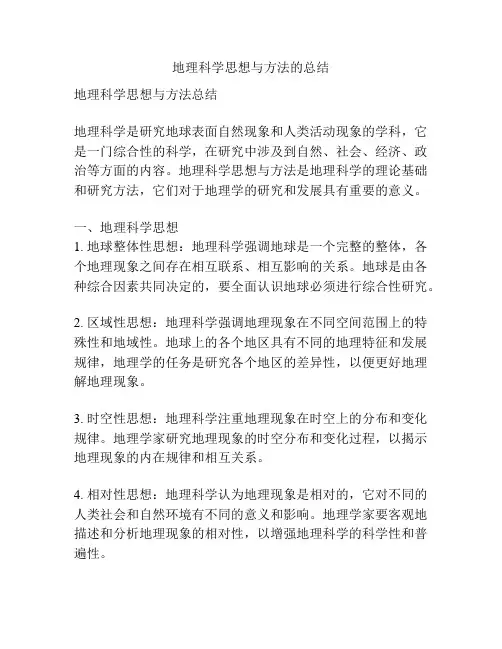 地理科学思想与方法的总结

地理科学思想与方法总结

地理科学是研究地球表面自然现象和人类活动现象的学科，它是一门综合性的科学，在研究中涉及到自然、社会、经济、政治等方面的内容。地理科学思想与方法是地理科学的理论基础和研究方法，它们对于地理学的研究和发展具有重要的意义。

一、地理科学思想
1. 地球整体性思想：地理科学强调地球是一个完整的整体，各个地理现象之间存在相互联系、相互影响的关系。地球是由各种综合因素共同决定的，要全面认识地球必须进行综合性研究。

2. 区域性思想：地理科学强调地理现象在不同空间范围上的特殊性和地域性。地球上的各个地区具有不同的地理特征和发展规律，地理学的任务是研究各个地区的差异性，以便更好地理解地理现象。

3. 时空性思想：地理科学注重地理现象在时空上的分布和变化规律。地理学家研究地理现象的时空分布和变化过程，以揭示地理现象的内在规律和相互关系。

4. 相对性思想：地理科学认为地理现象是相对的，它对不同的人类社会和自然环境有不同的意义和影响。地理学家要客观地描述和分析地理现象的相对性，以增强地理科学的科学性和普遍性。